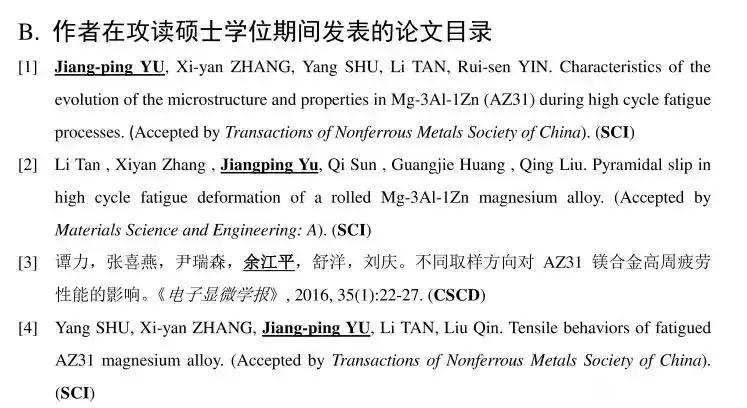 B. 作者在攻读硕士学位期间发表的论文目录

[1] Jiang-ping YU, Xi-yan ZHANG, Yang SHU, Li TAN, Rui-sen YIN. Characteristics of the evolution of the microstructure and properties in Mg-3Al-1Zn (AZ31) during high cycle fatigue processes. (Accepted by Transactions of Nonferrous Metals Society of China). (SCI)

[2] Li Tan , Xiyan Zhang , Jiangping Yu, Qi Sun , Guangjie Huang , Qing Liu. Pyramidal slip in high cycle fatigue deformation of a rolled Mg-3Al-1Zn magnesium alloy. (Accepted by Materials Science and Engineering: A). (SCI)

[3] 谭力，张喜燕，尹瑞森，余江平，舒洋，刘庆。不同取样方向对 AZ31 镁合金高周疲劳性能的影响。《电子显微学报》, 2016, 35(1):22-27. (CSCD)

[4] Yang SHU, Xi-yan ZHANG, Jiang-ping YU, Li TAN, Liu Qin. Tensile behaviors of fatigued AZ31 magnesium alloy. (Accepted by Transactions of Nonferrous Metals Society of China). (SCI)